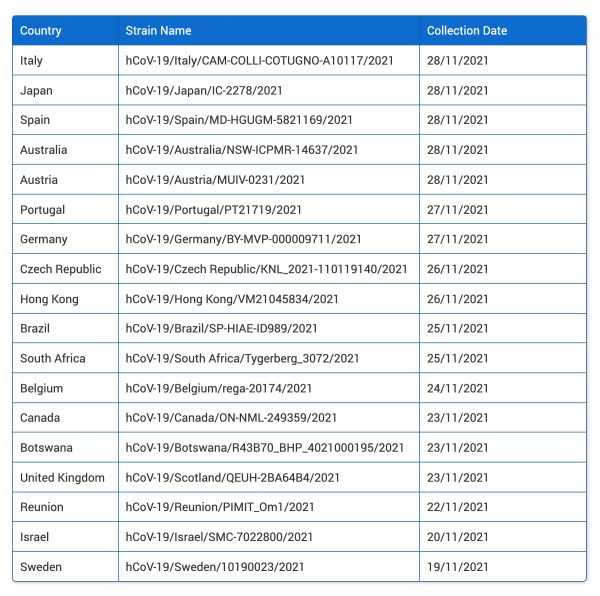 | Country | Strain Name | Collection Date |
|---|---|---|
| Italy | hCoV-19/Italy/CAM-COLLI-COTUGNO-A10117/2021 | 28/11/2021 |
| Japan | hCoV-19/Japan/IC-2278/2021 | 28/11/2021 |
| Spain | hCoV-19/Spain/MD-HGUGM-5821169/2021 | 28/11/2021 |
| Australia | hCoV-19/Australia/NSW-ICPMR-14637/2021 | 28/11/2021 |
| Austria | hCoV-19/Austria/MUIV-0231/2021 | 28/11/2021 |
| Portugal | hCoV-19/Portugal/PT21719/2021 | 27/11/2021 |
| Germany | hCoV-19/Germany/BY-MVP-000009711/2021 | 27/11/2021 |
| Czech Republic | hCoV-19/Czech Republic/KNL_2021-110119140/2021 | 26/11/2021 |
| Hong Kong | hCoV-19/Hong Kong/VM21045834/2021 | 26/11/2021 |
| Brazil | hCoV-19/Brazil/SP-HIAE-ID989/2021 | 25/11/2021 |
| South Africa | hCoV-19/South Africa/Tygerberg_3072/2021 | 25/11/2021 |
| Belgium | hCoV-19/Belgium/rega-20174/2021 | 24/11/2021 |
| Canada | hCoV-19/Canada/ON-NML-249359/2021 | 23/11/2021 |
| Botswana | hCoV-19/Botswana/R43B70_BHP_4021000195/2021 | 23/11/2021 |
| United Kingdom | hCoV-19/Scotland/QEUH-2BA64B4/2021 | 23/11/2021 |
| Reunion | hCoV-19/Reunion/PIMIT_Om1/2021 | 22/11/2021 |
| Israel | hCoV-19/Israel/SMC-7022800/2021 | 20/11/2021 |
| Sweden | hCoV-19/Sweden/10190023/2021 | 19/11/2021 |